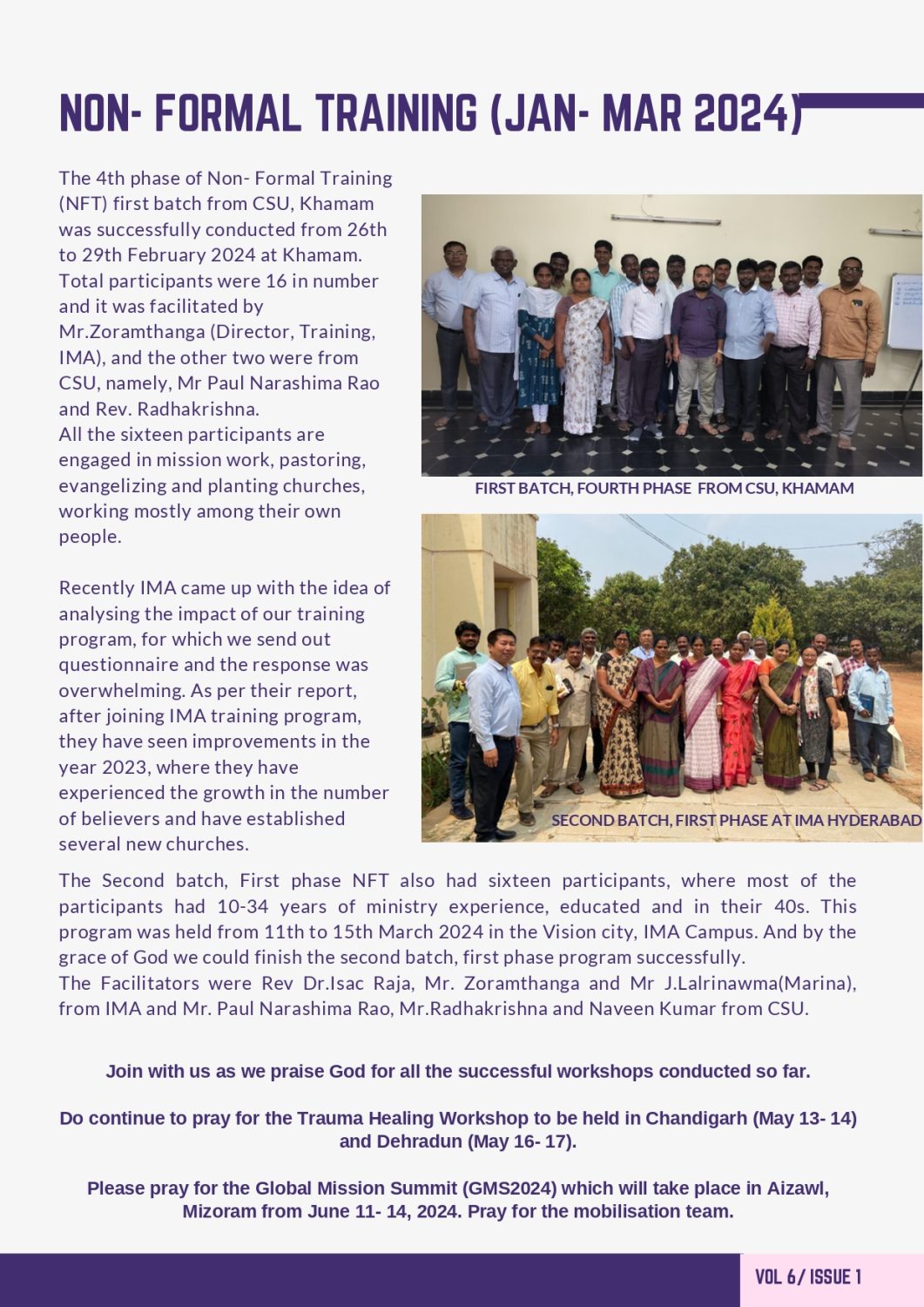 NON- FORMAL TRAINING (JAN- MAR 2024)

The 4th phase of Non- Formal Training (NFT) first batch from CSU, Khamam was successfully conducted from 26th to 29th February 2024 at Khamam. Total participants were 16 in number and it was facilitated by Mr.Zoramthanga (Director, Training, IMA), and the other two were from CSU, namely, Mr Paul Narashima Rao and Rev. Radhakrishna.
All the sixteen participants are engaged in mission work, pastoring, evangelizing and planting churches, working mostly among their own people.

Recently IMA came up with the idea of analysing the impact of our training program, for which we send out questionnaire and the response was overwhelming. As per their report, after joining IMA training program, they have seen improvements in the year 2023, where they have experienced the growth in the number of believers and have established several new churches.

FIRST BATCH, FOURTH PHASE FROM CSU, KHAMAM

SECOND BATCH, FIRST PHASE AT IMA HYDERABAD

The Second batch, First phase NFT also had sixteen participants, where most of the participants had 10-34 years of ministry experience, educated and in their 40s. This program was held from 11th to 15th March 2024 in the Vision city, IMA Campus. And by the grace of God we could finish the second batch, first phase program successfully.
The Facilitators were Rev Dr.Isac Raja, Mr. Zoramthanga and Mr J.Lalrinawma(Marina), from IMA and Mr. Paul Narashima Rao, Mr.Radhakrishna and Naveen Kumar from CSU.

Join with us as we praise God for all the successful workshops conducted so far.

Do continue to pray for the Trauma Healing Workshop to be held in Chandigarh (May 13- 14) and Dehradun (May 16- 17).

Please pray for the Global Mission Summit (GMS2024) which will take place in Aizawl, Mizoram from June 11- 14, 2024. Pray for the mobilisation team.

VOL 6/ ISSUE 1